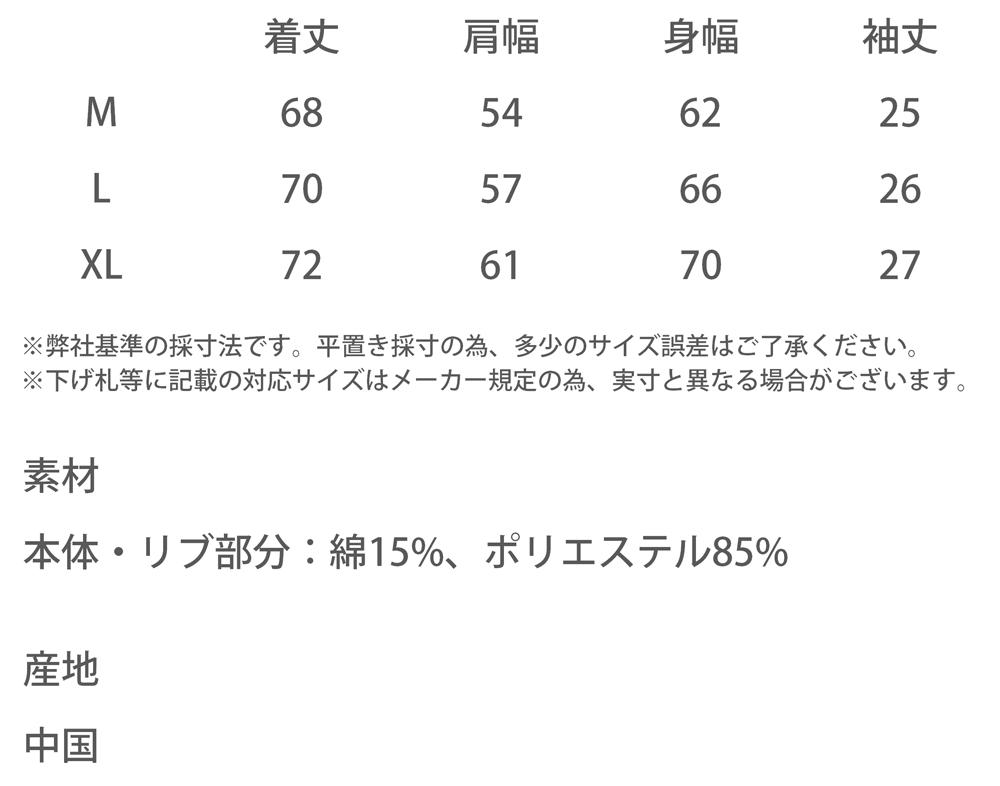 |  | 着丈 | 肩幅 | 身幅 | 袖丈 |
|---|---|---|---|---|
| M | 68 | 54 | 62 | 25 |
| L | 70 | 57 | 66 | 26 |
| XL | 72 | 61 | 70 | 27 |

※弊社基準の採寸法です。平置き採寸の為、多少のサイズ誤差はご了承ください。
※下げ札等に記載の対応サイズはメーカー規定の為、実寸と異なる場合がございます。

素材

本体・リブ部分：綿15%、ポリエステル85%

産地

中国